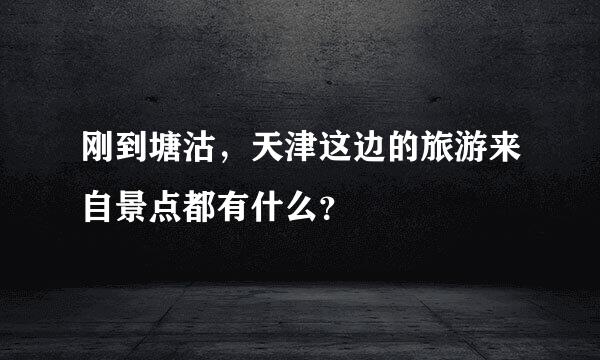 刚到塘沽，天津这边的旅游来自景点都有什么?